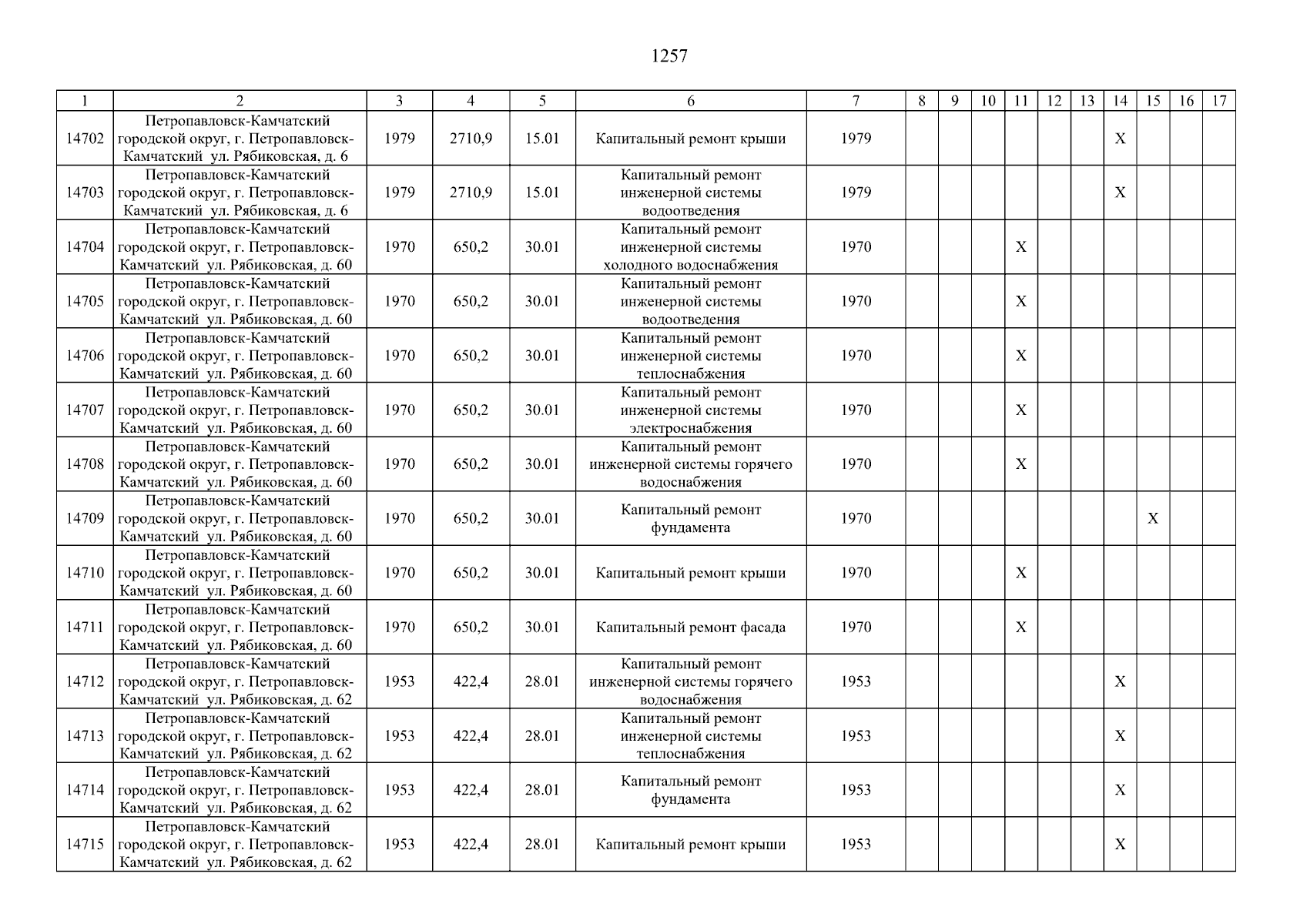 1257

| 1 | 2 | 3 | 4 | 5 | 6 | 7 | 8 | 9 | 10 | 11 | 12 | 13 | 14 | 15 | 16 | 17 |
|---|---|---|---|---|---|---|---|---|---|---|---|---|---|---|---|---|
| 14702 | Петропавловск-Камчатский городской округ, г. Петропавловск-Камчатский ул. Рябиковская, д. 6 | 1979 | 2710,9 | 15.01 | Капитальный ремонт крыши | 1979 | | | | | | | X | | | |
| 14703 | Петропавловск-Камчатский городской округ, г. Петропавловск-Камчатский ул. Рябиковская, д. 6 | 1979 | 2710,9 | 15.01 | Капитальный ремонт инженерной системы водоотведения | 1979 | | | | | | | X | | | |
| 14704 | Петропавловск-Камчатский городской округ, г. Петропавловск-Камчатский ул. Рябиковская, д. 60 | 1970 | 650,2 | 30.01 | Капитальный ремонт инженерной системы холодного водоснабжения | 1970 | | | | X | | | | | | |
| 14705 | Петропавловск-Камчатский городской округ, г. Петропавловск-Камчатский ул. Рябиковская, д. 60 | 1970 | 650,2 | 30.01 | Капитальный ремонт инженерной системы водоотведения | 1970 | | | | X | | | | | | |
| 14706 | Петропавловск-Камчатский городской округ, г. Петропавловск-Камчатский ул. Рябиковская, д. 60 | 1970 | 650,2 | 30.01 | Капитальный ремонт инженерной системы теплоснабжения | 1970 | | | | X | | | | | | |
| 14707 | Петропавловск-Камчатский городской округ, г. Петропавловск-Камчатский ул. Рябиковская, д. 60 | 1970 | 650,2 | 30.01 | Капитальный ремонт инженерной системы электроснабжения | 1970 | | | | X | | | | | | |
| 14708 | Петропавловск-Камчатский городской округ, г. Петропавловск-Камчатский ул. Рябиковская, д. 60 | 1970 | 650,2 | 30.01 | Капитальный ремонт инженерной системы горячего водоснабжения | 1970 | | | | X | | | | | | |
| 14709 | Петропавловск-Камчатский городской округ, г. Петропавловск-Камчатский ул. Рябиковская, д. 60 | 1970 | 650,2 | 30.01 | Капитальный ремонт фундамента | 1970 | | | | | | | | X | | |
| 14710 | Петропавловск-Камчатский городской округ, г. Петропавловск-Камчатский ул. Рябиковская, д. 60 | 1970 | 650,2 | 30.01 | Капитальный ремонт крыши | 1970 | | | | X | | | | | | |
| 14711 | Петропавловск-Камчатский городской округ, г. Петропавловск-Камчатский ул. Рябиковская, д. 60 | 1970 | 650,2 | 30.01 | Капитальный ремонт фасада | 1970 | | | | X | | | | | | |
| 14712 | Петропавловск-Камчатский городской округ, г. Петропавловск-Камчатский ул. Рябиковская, д. 62 | 1953 | 422,4 | 28.01 | Капитальный ремонт инженерной системы горячего водоснабжения | 1953 | | | | | | | X | | | |
| 14713 | Петропавловск-Камчатский городской округ, г. Петропавловск-Камчатский ул. Рябиковская, д. 62 | 1953 | 422,4 | 28.01 | Капитальный ремонт инженерной системы теплоснабжения | 1953 | | | | | | | X | | | |
| 14714 | Петропавловск-Камчатский городской округ, г. Петропавловск-Камчатский ул. Рябиковская, д. 62 | 1953 | 422,4 | 28.01 | Капитальный ремонт фундамента | 1953 | | | | | | | X | | | |
| 14715 | Петропавловск-Камчатский городской округ, г. Петропавловск-Камчатский ул. Рябиковская, д. 62 | 1953 | 422,4 | 28.01 | Капитальный ремонт крыши | 1953 | | | | | | | X | | | |